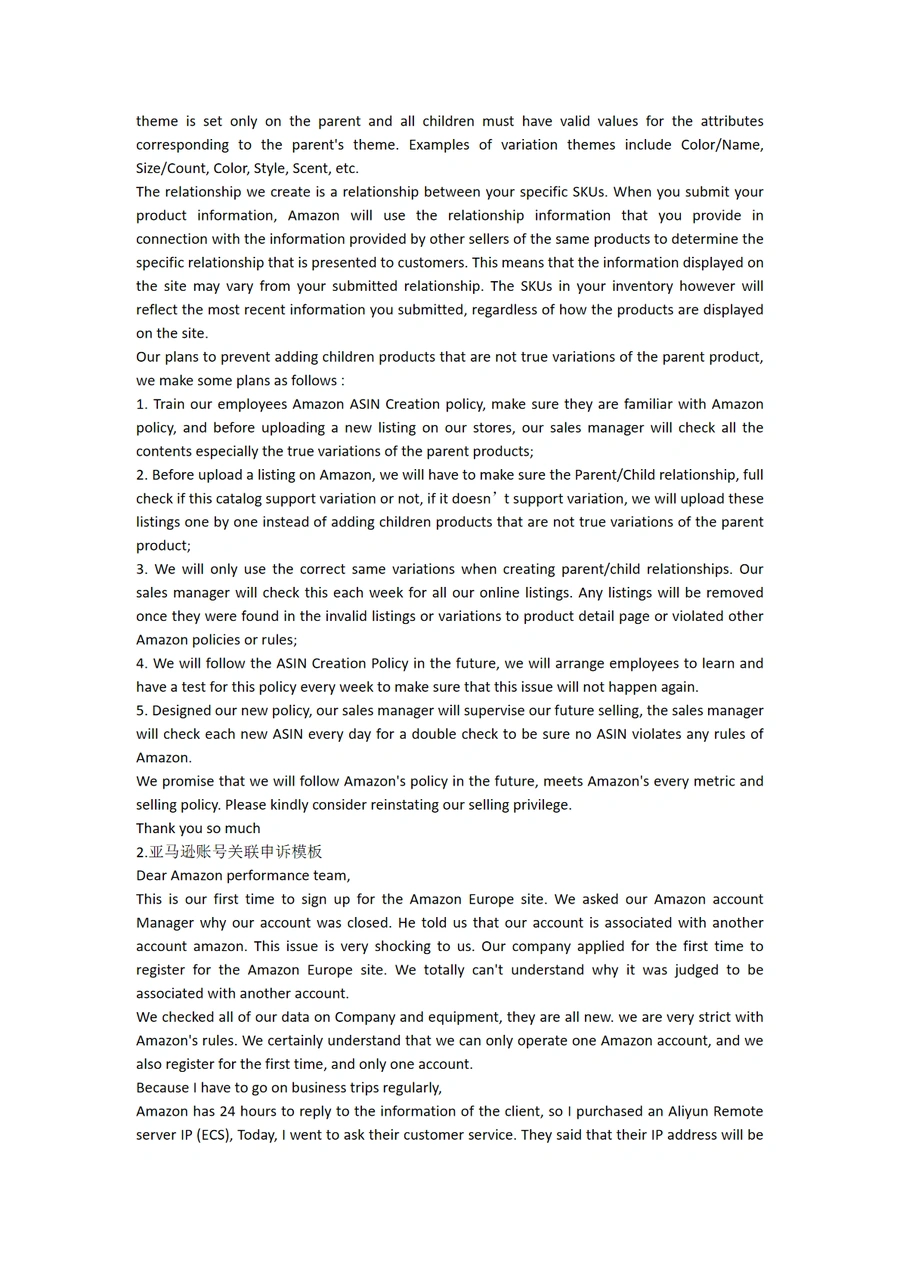 theme is set only on the parent and all children must have valid values for the attributes corresponding to the parent's theme. Examples of variation themes include Color/Name, Size/Count, Color, Style, Scent, etc.
The relationship we create is a relationship between your specific SKUs. When you submit your product information, Amazon will use the relationship information that you provide in connection with the information provided by other sellers of the same products to determine the specific relationship that is presented to customers. This means that the information displayed on the site may vary from your submitted relationship. The SKUs in your inventory however will reflect the most recent information you submitted, regardless of how the products are displayed on the site.
Our plans to prevent adding children products that are not true variations of the parent product, we make some plans as follows :
1. Train our employees Amazon ASIN Creation policy, make sure they are familiar with Amazon policy, and before uploading a new listing on our stores, our sales manager will check all the contents especially the true variations of the parent products;
2. Before upload a listing on Amazon, we will have to make sure the Parent/Child relationship, full check if this catalog support variation or not, if it doesn’t support variation, we will upload these listings one by one instead of adding children products that are not true variations of the parent product;
3. We will only use the correct same variations when creating parent/child relationships. Our sales manager will check this each week for all our online listings. Any listings will be removed once they were found in the invalid listings or variations to product detail page or violated other Amazon policies or rules;
4. We will follow the ASIN Creation Policy in the future, we will arrange employees to learn and have a test for this policy every week to make sure that this issue will not happen again.
5. Designed our new policy, our sales manager will supervise our future selling, the sales manager will check each new ASIN every day for a double check to be sure no ASIN violates any rules of Amazon.
We promise that we will follow Amazon's policy in the future, meets Amazon's every metric and selling policy. Please kindly consider reinstating our selling privilege.
Thank you so much
2.亚马逊账号关联申诉模板
Dear Amazon performance team,
This is our first time to sign up for the Amazon Europe site. We asked our Amazon account Manager why our account was closed. He told us that our account is associated with another account amazon. This issue is very shocking to us. Our company applied for the first time to register for the Amazon Europe site. We totally can't understand why it was judged to be associated with another account.
We checked all of our data on Company and equipment, they are all new. we are very strict with Amazon's rules. We certainly understand that we can only operate one Amazon account, and we also register for the first time, and only one account.
Because I have to go on business trips regularly,
Amazon has 24 hours to reply to the information of the client, so I purchased an Aliyun Remote server IP (ECS), Today, I went to ask their customer service. They said that their IP address will be